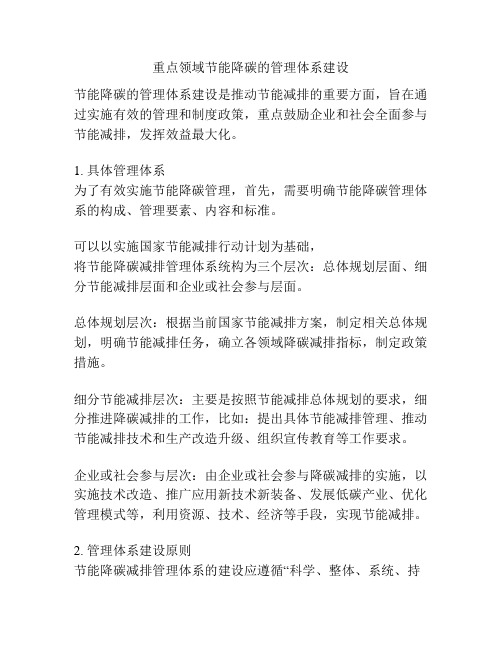 重点领域节能降碳的管理体系建设

节能降碳的管理体系建设是推动节能减排的重要方面，旨在通过实施有效的管理和制度政策，重点鼓励企业和社会全面参与节能减排，发挥效益最大化。

1. 具体管理体系
为了有效实施节能降碳管理，首先，需要明确节能降碳管理体系的构成、管理要素、内容和标准。

可以以实施国家节能减排行动计划为基础，
将节能降碳减排管理体系统构为三个层次：总体规划层面、细分节能减排层面和企业或社会参与层面。

总体规划层次：根据当前国家节能减排方案，制定相关总体规划，明确节能减排任务，确立各领域降碳减排指标，制定政策措施。

细分节能减排层次：主要是按照节能减排总体规划的要求，细分推进降碳减排的工作，比如：提出具体节能减排管理、推动节能减排技术和生产改造升级、组织宣传教育等工作要求。

企业或社会参与层次：由企业或社会参与降碳减排的实施，以实施技术改造、推广应用新技术新装备、发展低碳产业、优化管理模式等，利用资源、技术、经济等手段，实现节能减排。

2. 管理体系建设原则
节能降碳减排管理体系的建设应遵循“科学、整体、系统、持